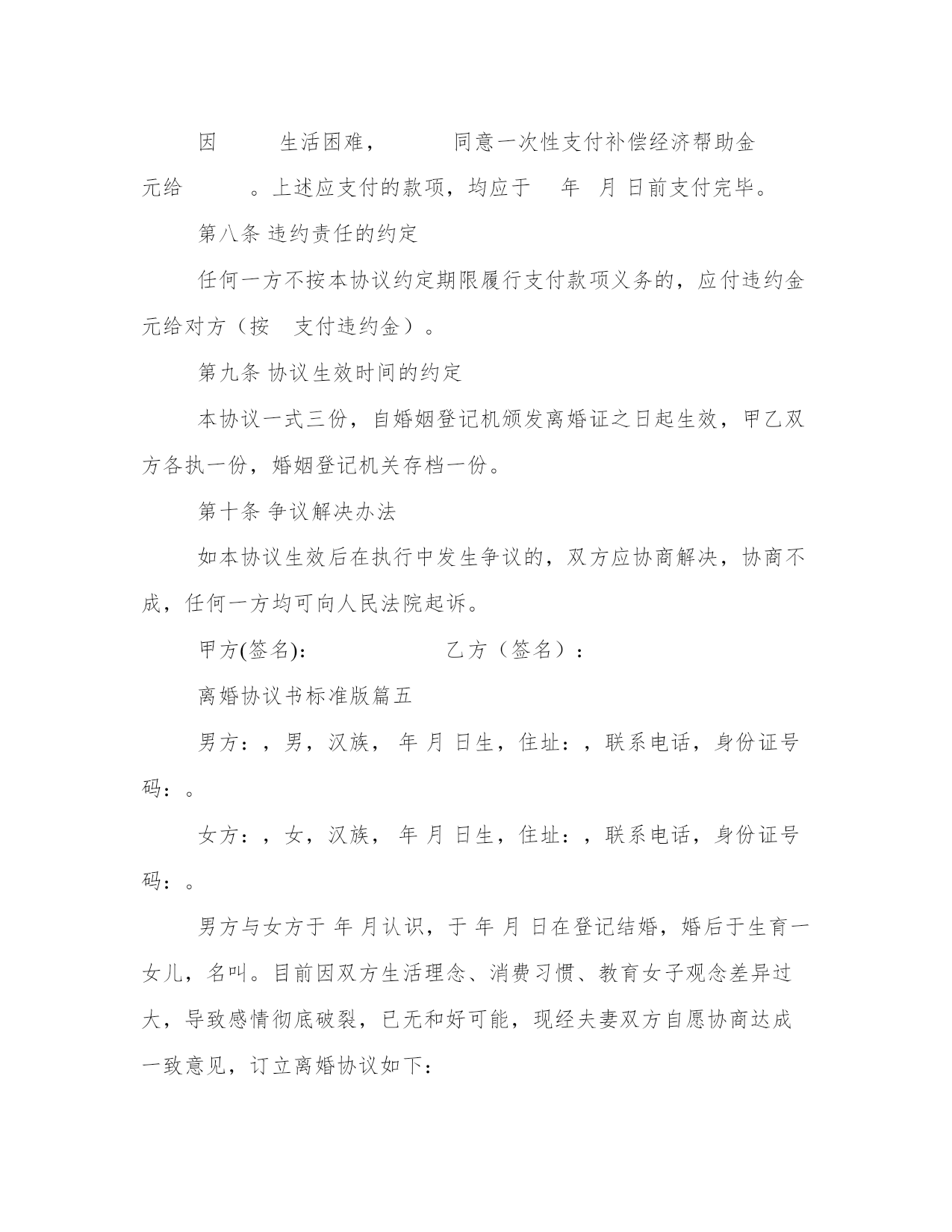 因 生活困难， 同意一次性支付补偿经济帮助金 元给 。上述应支付的款项，均应于 年 月 日前支付完毕。

第八条 违约责任的约定

任何一方不按本协议约定期限履行支付款项义务的，应付违约金 元给对方（按 支付违约金）。

第九条 协议生效时间的约定

本协议一式三份，自婚姻登记机颁发离婚证之日起生效，甲乙双方各执一份，婚姻登记机关存档一份。

第十条 争议解决办法

如本协议生效后在执行中发生争议的，双方应协商解决，协商不成，任何一方均可向人民法院起诉。

甲方(签名): 乙方（签名）:

离婚协议书标准版篇五

男方：，男，汉族， 年 月 日生，住址：，联系电话，身份证号码：。

女方：，女，汉族， 年 月 日生，住址：，联系电话，身份证号码：。

男方与女方于 年 月认识，于 年 月 日在登记结婚，婚后于生育一女儿，名叫。目前因双方生活理念、消费习惯、教育女子观念差异过大，导致感情彻底破裂，已无和好可能，现经夫妻双方自愿协商达成一致意见，订立离婚协议如下：